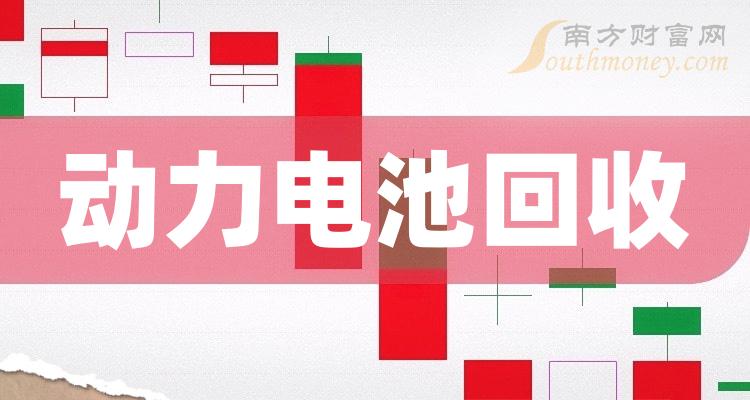 南方财富网
Southmoney.com

动力电池回收